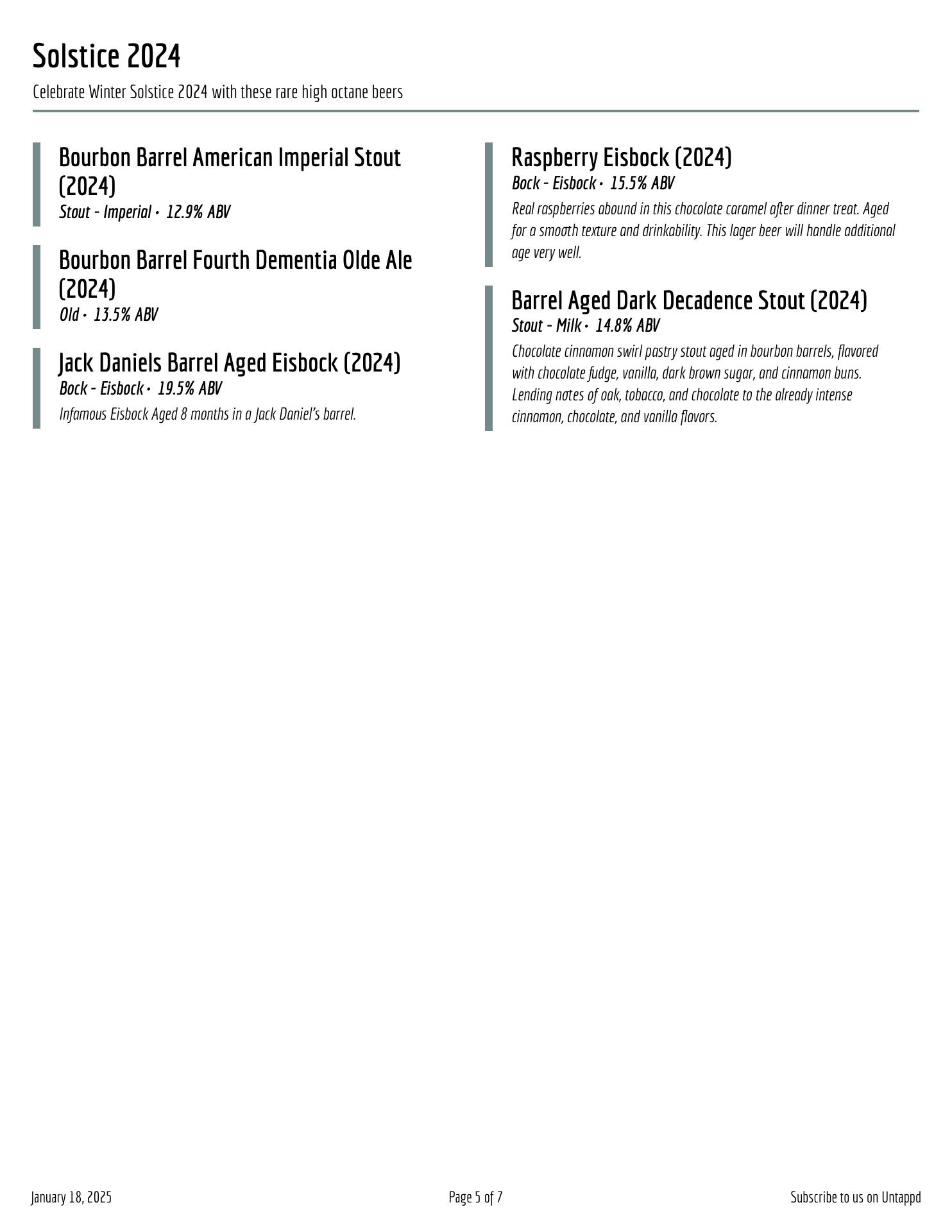 Solstice 2024

Celebrate Winter Solstice 2024 with these rare high octane beers

Bourbon Barrel American Imperial Stout (2024)
Stout - Imperial • 12.9% ABV

Bourbon Barrel Fourth Dementia Olde Ale (2024)
Old • 13.5% ABV

Jack Daniels Barrel Aged Eisbock (2024)
Bock - Eisbock • 19.5% ABV

Infamous Eisbock Aged 8 months in a Jack Daniel's barrel.

Raspberry Eisbock (2024)
Bock - Eisbock • 15.5% ABV

Real raspberries abound in this chocolate caramel after dinner treat. Aged for a smooth texture and drinkability. This lager beer will handle additional age very well.

Barrel Aged Dark Decadence Stout (2024)
Stout - Milk • 14.8% ABV

Chocolate cinnamon swirl pastry stout aged in bourbon barrels, flavored with chocolate fudge, vanilla, dark brown sugar, and cinnamon buns. Lending notes of oak, tobacco, and chocolate to the already intense cinnamon, chocolate, and vanilla flavors.

January 18, 2025

Page 5 of 7

Subscribe to us on Untappd